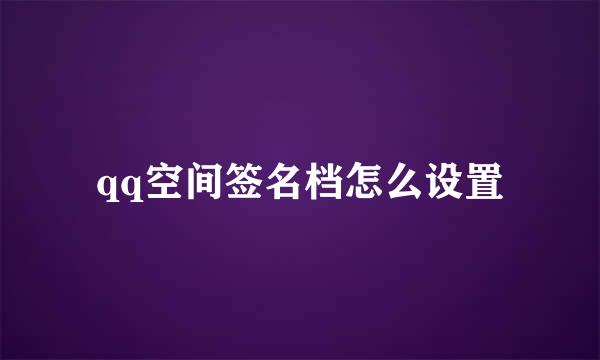 qq空间签名档怎么设置